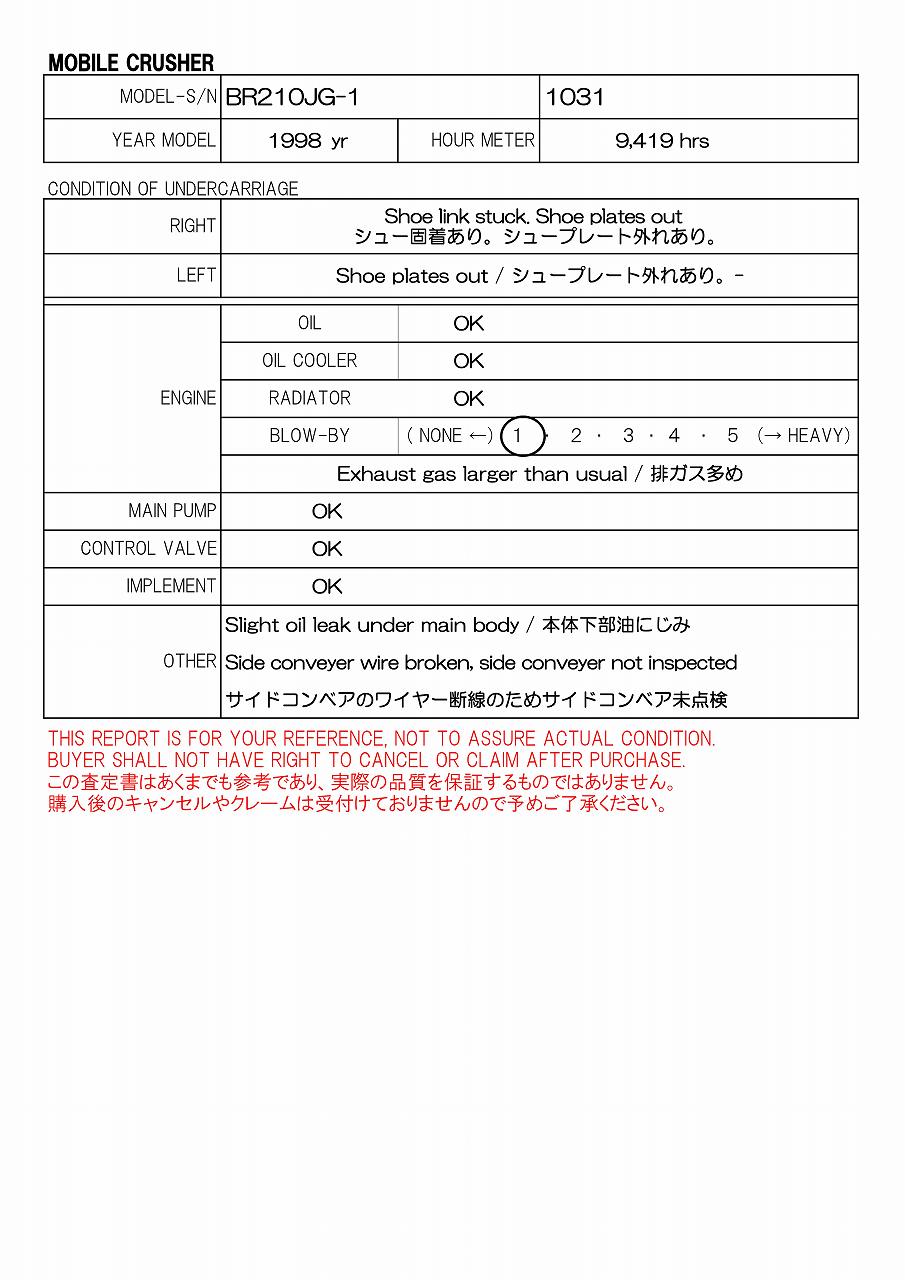 MOBILE CRUSHER

| MODEL-S/N | BR210JG-1 | | 1031 |
|---|---|---|---|
| YEAR MODEL | 1998 yr | HOUR METER | 9,419 hrs |

CONDITION OF UNDERCARRIAGE

| RIGHT | Shoe link stuck. Shoe plates out シュー固着あり。シュープレート外れあり。 |
|---|---|
| LEFT | Shoe plates out / シュープレート外れあり。- |

| ENGINE | OIL | OK |
|---|---|---|
| | OIL COOLER | OK |
| | RADIATOR | OK |
| | BLOW-BY | ( NONE ←) 1 · 2 · 3 · 4 · 5 (→ HEAVY) |
| | Exhaust gas larger than usual / 排ガス多め | |
| MAIN PUMP | OK | |
| CONTROL VALVE | OK | |
| IMPLEMENT | OK | |
| OTHER | Slight oil leak under main body / 本体下部油にじみ Side conveyer wire broken, side conveyer not inspected サイドコンベアのワイヤー断線のためサイドコンベア未点検 | |

THIS REPORT IS FOR YOUR REFERENCE, NOT TO ASSURE ACTUAL CONDITION.
BUYER SHALL NOT HAVE RIGHT TO CANCEL OR CLAIM AFTER PURCHASE.
この査定書はあくまでも参考であり、実際の品質を保証するものではありません。
購入後のキャンセルやクレームは受付けておりませんので予めご了承ください。